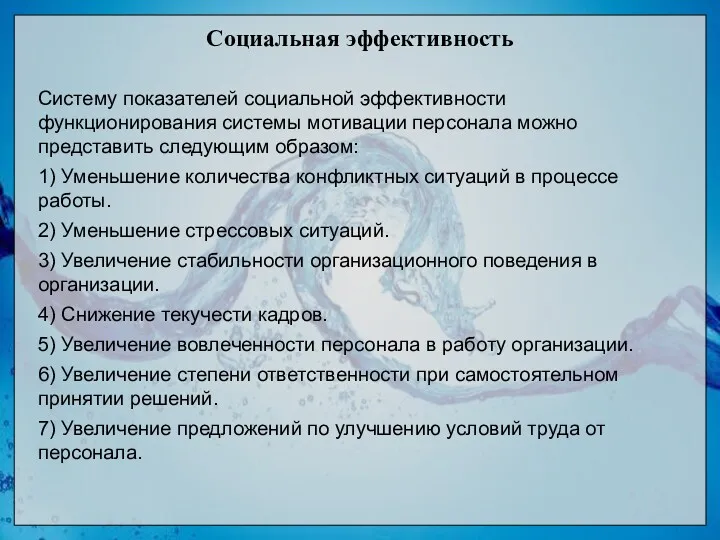 Социальная эффективность

Систему показателей социальной эффективности функционирования системы мотивации персонала можно представить следующим образом:

1) Уменьшение количества конфликтных ситуаций в процессе работы.

2) Уменьшение стрессовых ситуаций.

3) Увеличение стабильности организационного поведения в организации.

4) Снижение текучести кадров.

5) Увеличение вовлеченности персонала в работу организации.

6) Увеличение степени ответственности при самостоятельном принятии решений.

7) Увеличение предложений по улучшению условий труда от персонала.